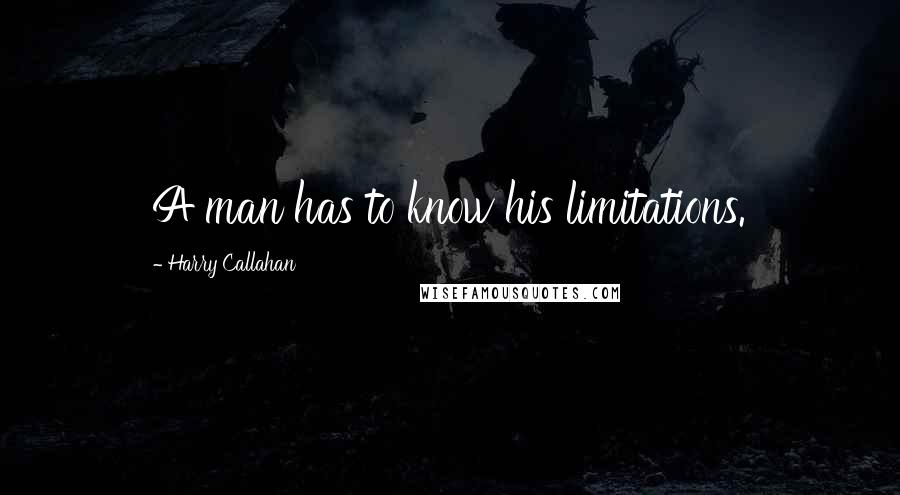 A man has to know his limitations.

- Harry Callahan

WISEFAMOUSQUOTES.COM